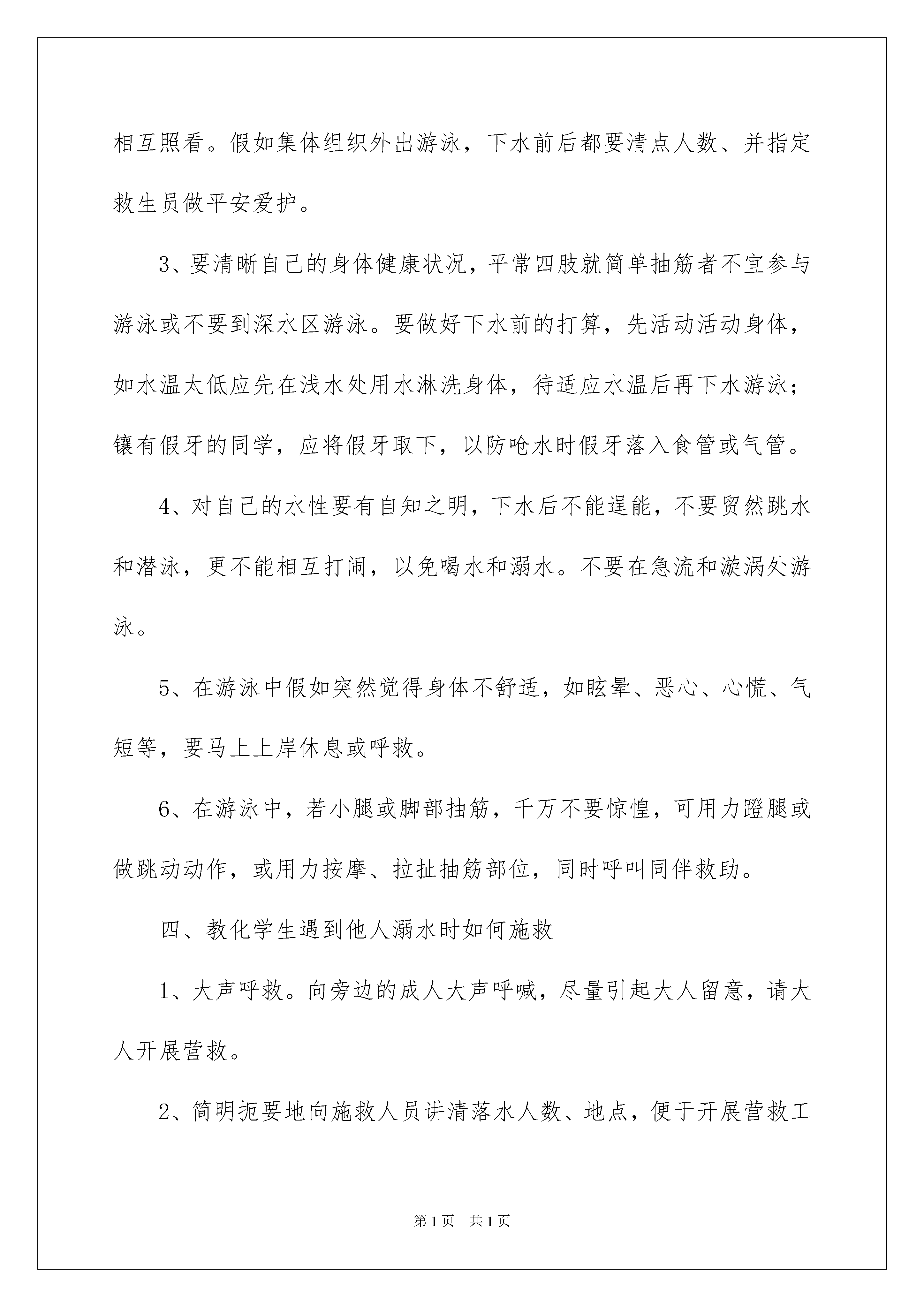 相互照看。假如集体组织外出游泳，下水前后都要清点人数、并指定救生员做平安爱护。

3、要清晰自己的身体健康状况，平常四肢就简单抽筋者不宜参与游泳或不要到深水区游泳。要做好下水前的打算，先活动活动身体，如水温太低应先在浅水处用水淋洗身体，待适应水温后再下水游泳；镶有假牙的同学，应将假牙取下，以防呛水时假牙落入食管或气管。

4、对自己的水性要有自知之明，下水后不能逞能，不要贸然跳水和潜泳，更不能相互打闹，以免喝水和溺水。不要在急流和漩涡处游泳。

5、在游泳中假如突然觉得身体不舒适，如眩晕、恶心、心慌、气短等，要马上上岸休息或呼救。

6、在游泳中，若小腿或脚部抽筋，千万不要惊惶，可用力蹬腿或做跳动动作，或用力按摩、拉扯抽筋部位，同时呼叫同伴救助。

四、教化学生遇到他人溺水时如何施救

1、大声呼救。向旁边的成人大声呼喊，尽量引起大人留意，请大人开展营救。

2、简明扼要地向施救人员讲清落水人数、地点，便于开展营救工

第1页　共1页